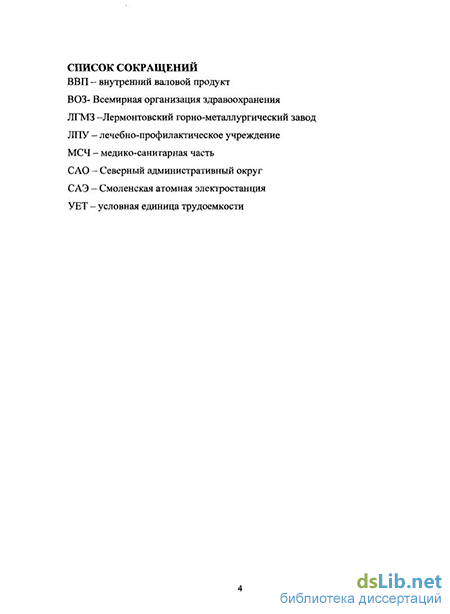 СПИСОК СОКРАЩЕНИЙ

ВВП – внутренний валовой продукт

ВОЗ- Всемирная организация здравоохранения

ЛГМЗ –Лермонтовский горно-металлургический завод

ЛПУ – лечебно-профилактическое учреждение

МСЧ – медико-санитарная часть

САО – Северный административный округ

САЭ – Смоленская атомная электростанция

УЕТ – условная единица трудоемкости

4

dsLib.net
библиотека диссертаций